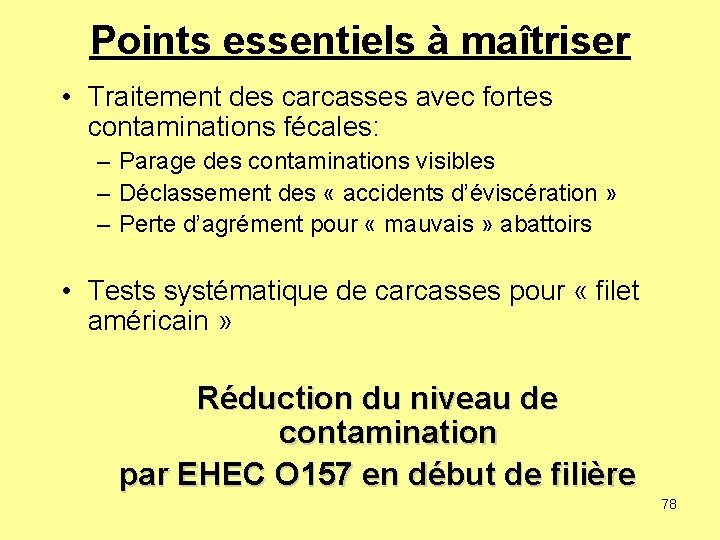 Points essentiels à maîtriser

• Traitement des carcasses avec fortes contaminations fécales:
– Parage des contaminations visibles
– Déclassement des « accidents d'éviscération »
– Perte d'agrément pour « mauvais » abattoirs

• Tests systématique de carcasses pour « filet américain »

Réduction du niveau de contamination
par EHEC O157 en début de filière

78